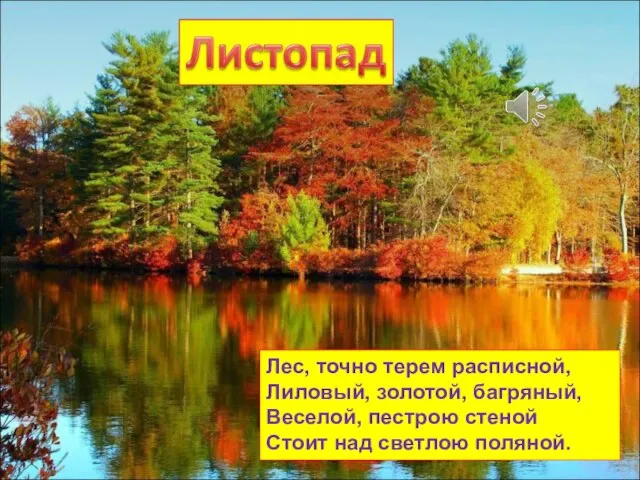 Листопад

Лес, точно терем расписной,
Лиловый, золотой, багряный,
Веселой, пестрою стеной
Стоит над светлою поляной.